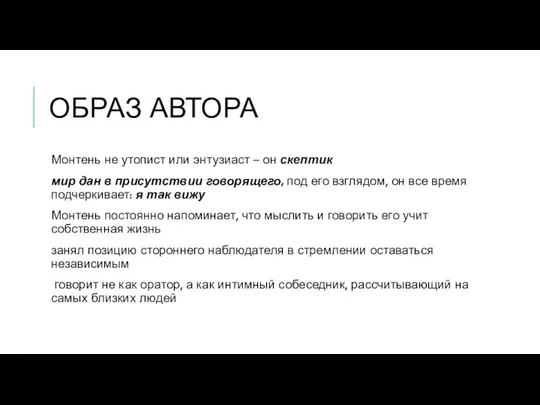 ОБРАЗ АВТОРА

Монтень не утопист или энтузиаст – он скептик

мир дан в присутствии говорящего, под его взглядом, он все время подчеркивает: я так вижу

Монтень постоянно напоминает, что мыслить и говорить его учит собственная жизнь

занял позицию стороннего наблюдателя в стремлении оставаться независимым

говорит не как оратор, а как интимный собеседник, рассчитывающий на самых близких людей